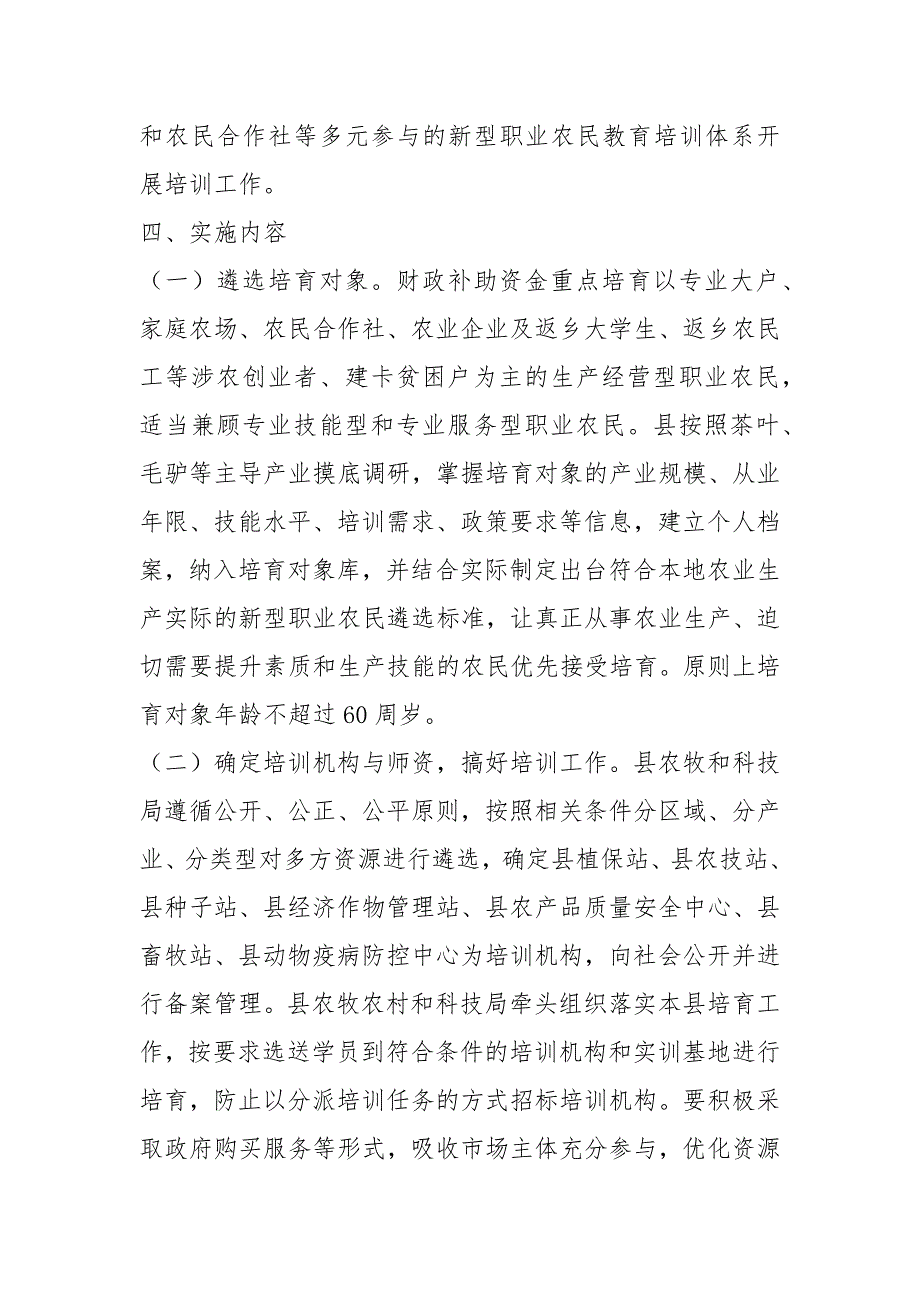 和农民合作社等多元参与的新型职业农民教育培训体系开展培训工作。

四、实施内容

（一）遴选培育对象。财政补助资金重点培育以专业大户、家庭农场、农民合作社、农业企业及返乡大学生、返乡农民工等涉农创业者、建卡贫困户为主的生产经营型职业农民，适当兼顾专业技能型和专业服务型职业农民。县按照茶叶、毛驴等主导产业摸底调研，掌握培育对象的产业规模、从业年限、技能水平、培训需求、政策要求等信息，建立个人档案，纳入培育对象库，并结合实际制定出台符合本地农业生产实际的新型职业农民遴选标准，让真正从事农业生产、迫切需要提升素质和生产技能的农民优先接受培育。原则上培育对象年龄不超过60周岁。

（二）确定培训机构与师资，搞好培训工作。县农牧和科技局遵循公开、公正、公平原则，按照相关条件分区域、分产业、分类型对多方资源进行遴选，确定县植保站、县农技站、县种子站、县经济作物管理站、县农产品质量安全中心、县畜牧站、县动物疫病防控中心为培训机构，向社会公开并进行备案管理。县农牧农村和科技局牵头组织落实本县培育工作，按要求选送学员到符合条件的培训机构和实训基地进行培育，防止以分派培训任务的方式招标培训机构。要积极采取政府购买服务等形式，吸收市场主体充分参与，优化资源